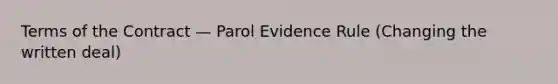 Terms of the Contract — Parol Evidence Rule (Changing the written deal)